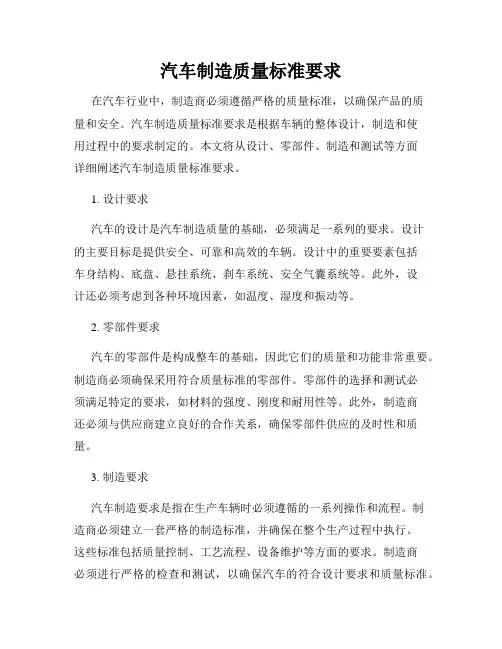 汽车制造质量标准要求

在汽车行业中，制造商必须遵循严格的质量标准，以确保产品的质量和安全。汽车制造质量标准要求是根据车辆的整体设计，制造和使用过程中的要求制定的。本文将从设计、零部件、制造和测试等方面详细阐述汽车制造质量标准要求。

1. 设计要求

汽车的设计是汽车制造质量的基础，必须满足一系列的要求。设计的主要目标是提供安全、可靠和高效的车辆。设计中的重要要素包括车身结构、底盘、悬挂系统、刹车系统、安全气囊系统等。此外，设计还必须考虑到各种环境因素，如温度、湿度和振动等。

2. 零部件要求

汽车的零部件是构成整车的基础，因此它们的质量和功能非常重要。制造商必须确保采用符合质量标准的零部件。零部件的选择和测试必须满足特定的要求，如材料的强度、刚度和耐用性等。此外，制造商还必须与供应商建立良好的合作关系，确保零部件供应的及时性和质量。

3. 制造要求

汽车制造要求是指在生产车辆时必须遵循的一系列操作和流程。制造商必须建立一套严格的制造标准，并确保在整个生产过程中执行。这些标准包括质量控制、工艺流程、设备维护等方面的要求。制造商必须进行严格的检查和测试，以确保汽车的符合设计要求和质量标准。